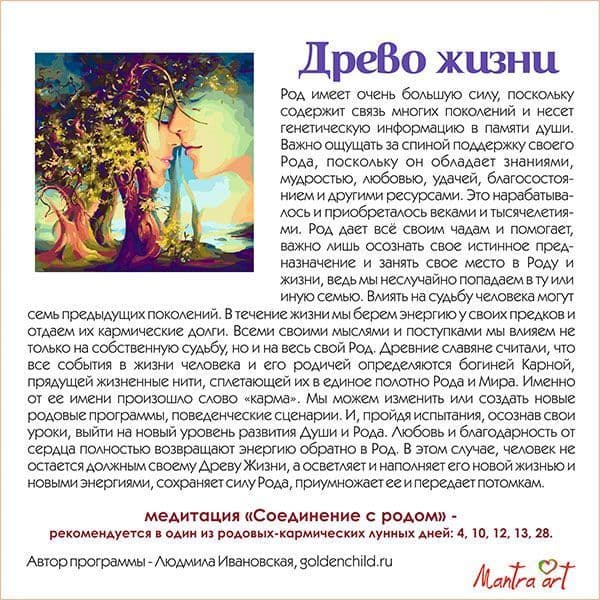 Древо жизни

Род имеет очень большую силу, поскольку содержит связь многих поколений и несет генетическую информацию в памяти души. Важно ощущать за спиной поддержку своего Рода, поскольку он обладает знаниями, мудростью, любовью, удачей, благосостоянием и другими ресурсами. Это нарабатывалось и приобреталось веками и тысячелетиями. Род дает всё своим чадам и помогает, важно лишь осознать свое истинное предназначение и занять свое место в Роду и жизни, ведь мы неслучайно попадаем в ту или иную семью. Влиять на судьбу человека могут семь предыдущих поколений. В течение жизни мы берем энергию у своих предков и отдаем их кармические долги. Всеми своими мыслями и поступками мы влияем не только на собственную судьбу, но и на весь свой Род. Древние славяне считали, что все события в жизни человека и его родичей определяются богиней Карной, прядущей жизненные нити, сплетающей их в единое полотно Рода и Мира. Именно от ее имени произошло слово «карма». Мы можем изменить или создать новые родовые программы, поведенческие сценарии. И, пройдя испытания, осознав свои уроки, выйти на новый уровень развития Души и Рода. Любовь и благодарность от сердца полностью возвращают энергию обратно в Род. В этом случае, человек не остается должным своему Древу Жизни, а осветляет и наполняет его новой жизнью и новыми энергиями, сохраняет силу Рода, приумножает ее и передает потомкам.

медитация «Соединение с родом» -
рекомендуется в один из родовых-кармических лунных дней: 4, 10, 12, 13, 28.

Автор программы - Людмила Ивановская, goldenchild.ru

Mantra art